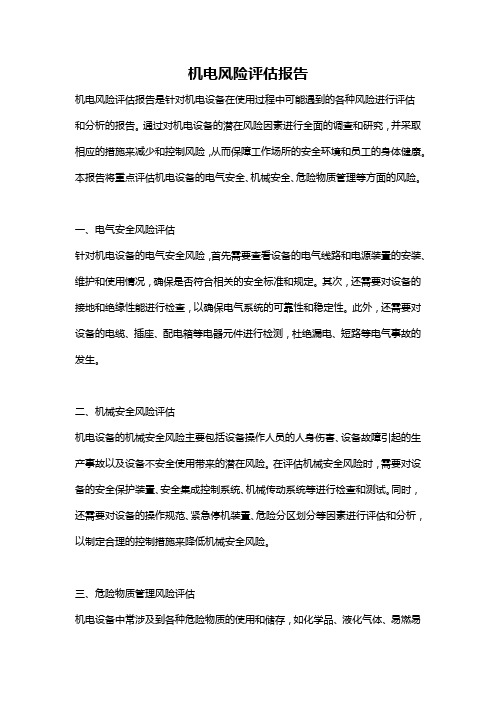 机电风险评估报告

机电风险评估报告是针对机电设备在使用过程中可能遇到的各种风险进行评估和分析的报告。通过对机电设备的潜在风险因素进行全面的调查和研究，并采取相应的措施来减少和控制风险，从而保障工作场所的安全环境和员工的身体健康。本报告将重点评估机电设备的电气安全、机械安全、危险物质管理等方面的风险。

一、电气安全风险评估

针对机电设备的电气安全风险，首先需要查看设备的电气线路和电源装置的安装、维护和使用情况，确保是否符合相关的安全标准和规定。其次，还需要对设备的接地和绝缘性能进行检查，以确保电气系统的可靠性和稳定性。此外，还需要对设备的电缆、插座、配电箱等电器元件进行检测，杜绝漏电、短路等电气事故的发生。

二、机械安全风险评估

机电设备的机械安全风险主要包括设备操作人员的人身伤害、设备故障引起的生产事故以及设备不安全使用带来的潜在风险。在评估机械安全风险时，需要对设备的安全保护装置、安全集成控制系统、机械传动系统等进行检查和测试。同时，还需要对设备的操作规范、紧急停机装置、危险分区划分等因素进行评估和分析，以制定合理的控制措施来降低机械安全风险。

三、危险物质管理风险评估

机电设备中常涉及到各种危险物质的使用和储存，如化学品、液化气体、易燃易